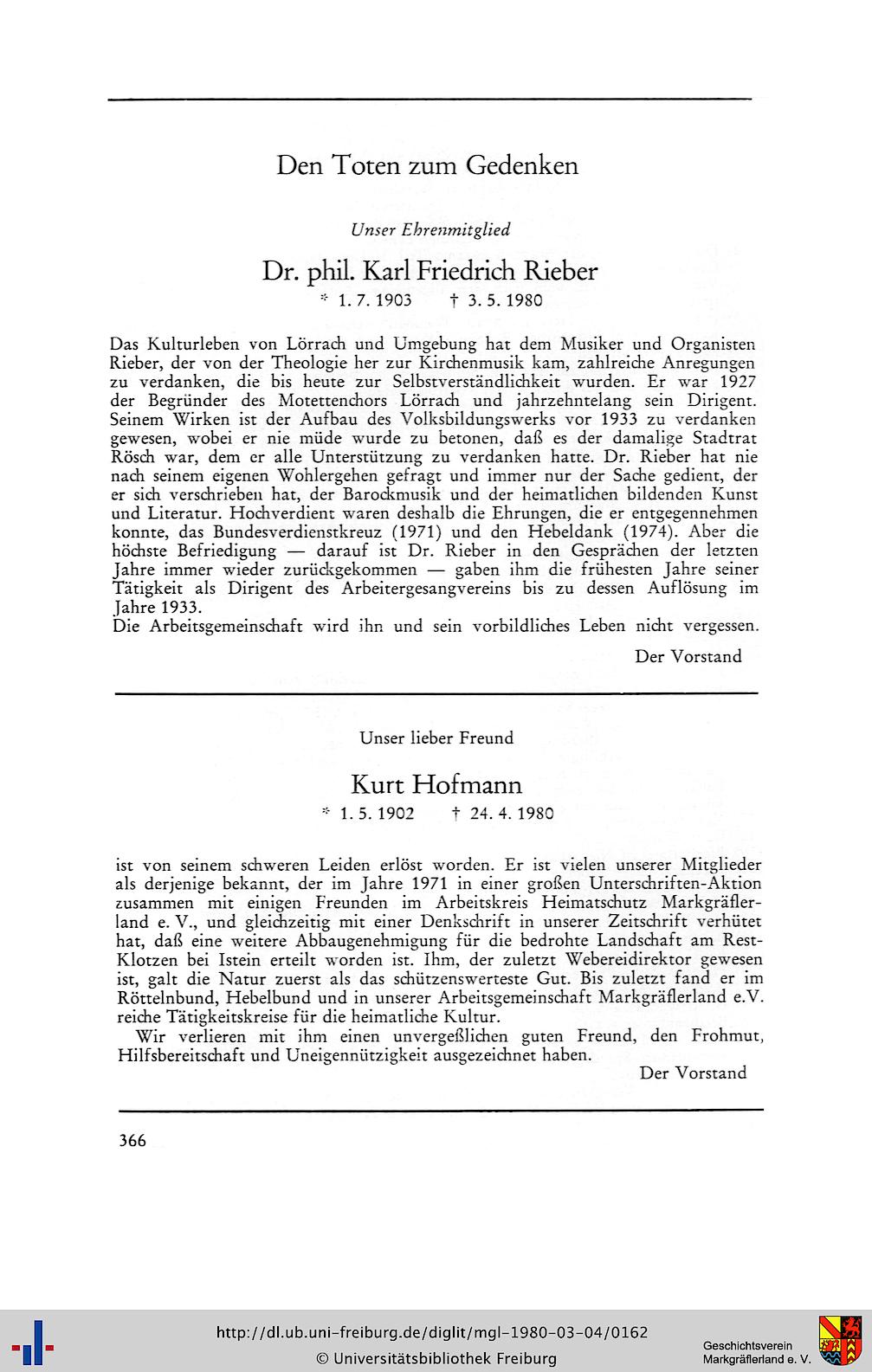 Den Toten zum Gedenken

Unser Ehrenmitglied

Dr. phil. Karl Friedrich Rieber

* 1. 7. 1903 † 3. 5. 1980

Das Kulturleben von Lörrach und Umgebung hat dem Musiker und Organisten Rieber, der von der Theologie her zur Kirchenmusik kam, zahlreiche Anregungen zu verdanken, die bis heute zur Selbstverständlichkeit wurden. Er war 1927 der Begründer des Motettenchors Lörrach und jahrzehntelang sein Dirigent. Seinem Wirken ist der Aufbau des Volksbildungswerks vor 1933 zu verdanken gewesen, wobei er nie müde wurde zu betonen, daß es der damalige Stadtrat Rösch war, dem er alle Unterstützung zu verdanken hatte. Dr. Rieber hat nie nach seinem eigenen Wohlergehen gefragt und immer nur der Sache gedient, der er sich verschrieben hat, der Barockmusik und der heimatlichen bildenden Kunst und Literatur. Hochverdient waren deshalb die Ehrungen, die er entgegennehmen konnte, das Bundesverdienstkreuz (1971) und den Hebeldank (1974). Aber die höchste Befriedigung — darauf ist Dr. Rieber in den Gesprächen der letzten Jahre immer wieder zurückgekommen — gaben ihm die frühesten Jahre seiner Tätigkeit als Dirigent des Arbeitergesangvereins bis zu dessen Auflösung im Jahre 1933.
Die Arbeitsgemeinschaft wird ihn und sein vorbildliches Leben nicht vergessen.

Der Vorstand

Unser lieber Freund

Kurt Hofmann

* 1. 5. 1902 † 24. 4. 1980

ist von seinem schweren Leiden erlöst worden. Er ist vielen unserer Mitglieder als derjenige bekannt, der im Jahre 1971 in einer großen Unterschriften-Aktion zusammen mit einigen Freunden im Arbeitskreis Heimatschutz Markgräflerland e. V., und gleichzeitig mit einer Denkschrift in unserer Zeitschrift verhütet hat, daß eine weitere Abbaugenehmigung für die bedrohte Landschaft am Rest-Klotzen bei Istein erteilt worden ist. Ihm, der zuletzt Webereidirektor gewesen ist, galt die Natur zuerst als das schützenswerteste Gut. Bis zuletzt fand er im Röttelnbund, Hebelbund und in unserer Arbeitsgemeinschaft Markgräflerland e.V. reiche Tätigkeitskreise für die heimatliche Kultur.

Wir verlieren mit ihm einen unvergeßlichen guten Freund, den Frohmut, Hilfsbereitschaft und Uneigennützigkeit ausgezeichnet haben.

Der Vorstand

366

http://dl.ub.uni-freiburg.de/diglit/mgl-1980-03-04/0162
© Universitätsbibliothek Freiburg

Geschichtsverein
Markgräflerland e. V.